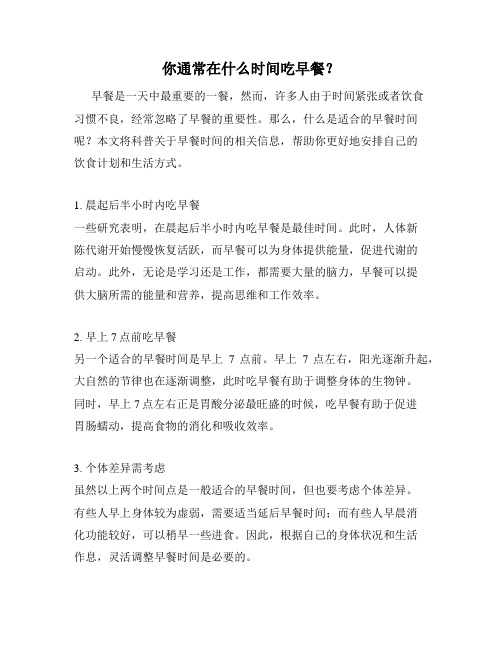 你通常在什么时间吃早餐？

早餐是一天中最重要的一餐，然而，许多人由于时间紧张或者饮食习惯不良，经常忽略了早餐的重要性。那么，什么是适合的早餐时间呢？本文将科普关于早餐时间的相关信息，帮助你更好地安排自己的饮食计划和生活方式。

1. 晨起后半小时内吃早餐
一些研究表明，在晨起后半小时内吃早餐是最佳时间。此时，人体新陈代谢开始慢慢恢复活跃，而早餐可以为身体提供能量，促进代谢的启动。此外，无论是学习还是工作，都需要大量的脑力，早餐可以提供大脑所需的能量和营养，提高思维和工作效率。

2. 早上 7 点前吃早餐
另一个适合的早餐时间是早上 7 点前。早上 7 点左右，阳光逐渐升起，大自然的节律也在逐渐调整，此时吃早餐有助于调整身体的生物钟。同时，早上 7 点左右正是胃酸分泌最旺盛的时候，吃早餐有助于促进胃肠蠕动，提高食物的消化和吸收效率。

3. 个体差异需考虑
虽然以上两个时间点是一般适合的早餐时间，但也要考虑个体差异。有些人早上身体较为虚弱，需要适当延后早餐时间；而有些人早晨消化功能较好，可以稍早一些进食。因此，根据自己的身体状况和生活作息，灵活调整早餐时间是必要的。